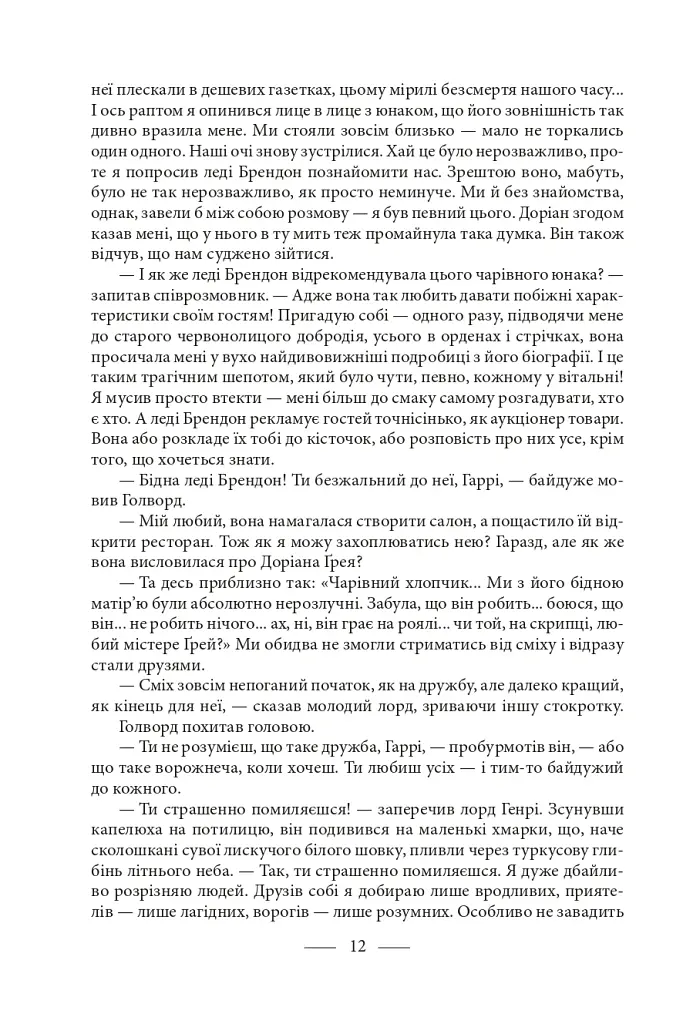 неї плескали в дешевих газетках, цьому мірилі безсмертя нашого часу... І ось раптом я опинився лице в лице з юнаком, що його зовнішність так дивно вразила мене. Ми стояли зовсім близько — мало не торкались один одного. Наші очі знову зустрілися. Хай це було нерозважливо, проте я попросив леді Брендон познайомити нас. Зрештою воно, мабуть, було не так нерозважливо, як просто неминуче. Ми й без знайомства, однак, завели б між собою розмову — я був певний цього. Доріан згодом казав мені, що у нього в ту мить теж промайнула така думка. Він також відчув, що нам суджено зійтися.

— І як же леді Брендон відрекомендувала цього чарівного юнака? — запитав співрозмовник. — Адже вона так любить давати побіжні характеристики своїм гостям! Пригадую собі — одного разу, підводячи мене до старого червонолицого добродія, усього в орденах і стрічках, вона просичала мені у вухо найдивовижніші подробиці з його біографії. І це таким трагічним шепотом, який було чути, певно, кожному у вітальні! Я мусив просто втекти — мені більш до смаку самому розгадувати, хто є хто. А леді Брендон рекламує гостей точнісінько, як аукціонер товари. Вона або розкладе їх тобі до кісточок, або розповість про них усе, крім того, що хочеться знати.

— Бідна леді Брендон! Ти безжальний до неї, Гаррі, — байдуже мовив Голворд.

— Мій любий, вона намагалася створити салон, а пощастило їй відкрити ресторан. Тож як я можу захоплюватись нею? Гаразд, але як же вона висловилася про Доріана Ґрея?

— Та десь приблизно так: «Чарівний хлопчик... Ми з його бідною матір'ю були абсолютно нерозлучні. Забула, що він робить... боюся, що він... не робить нічого... ах, ні, він грає на роялі... чи той, на скрипці, любий містере Ґрей?» Ми обидва не змогли стриматись від сміху і відразу стали друзями.

— Сміх зовсім непоганий початок, як на дружбу, але далеко кращий, як кінець для неї, — сказав молодий лорд, зриваючи іншу стокротку.

Голворд похитав головою.

— Ти не розумієш, що таке дружба, Гаррі, — пробурмотів він, — або що таке ворожнеча, коли хочеш. Ти любиш усіх — і тим-то байдужий до кожного.

— Ти страшенно помиляєшся! — заперечив лорд Генрі. Зсунувши капелюха на потилицю, він подивився на маленькі хмарки, що, наче сколошкані сувої лискучого білого шовку, пливли через туркусову глибінь літнього неба. — Так, ти страшенно помиляєшся. Я дуже дбайливо розрізняю людей. Друзів собі я добираю лише вродливих, приятелів — лише лагідних, ворогів — лише розумних. Особливо не завадить

— 12 —